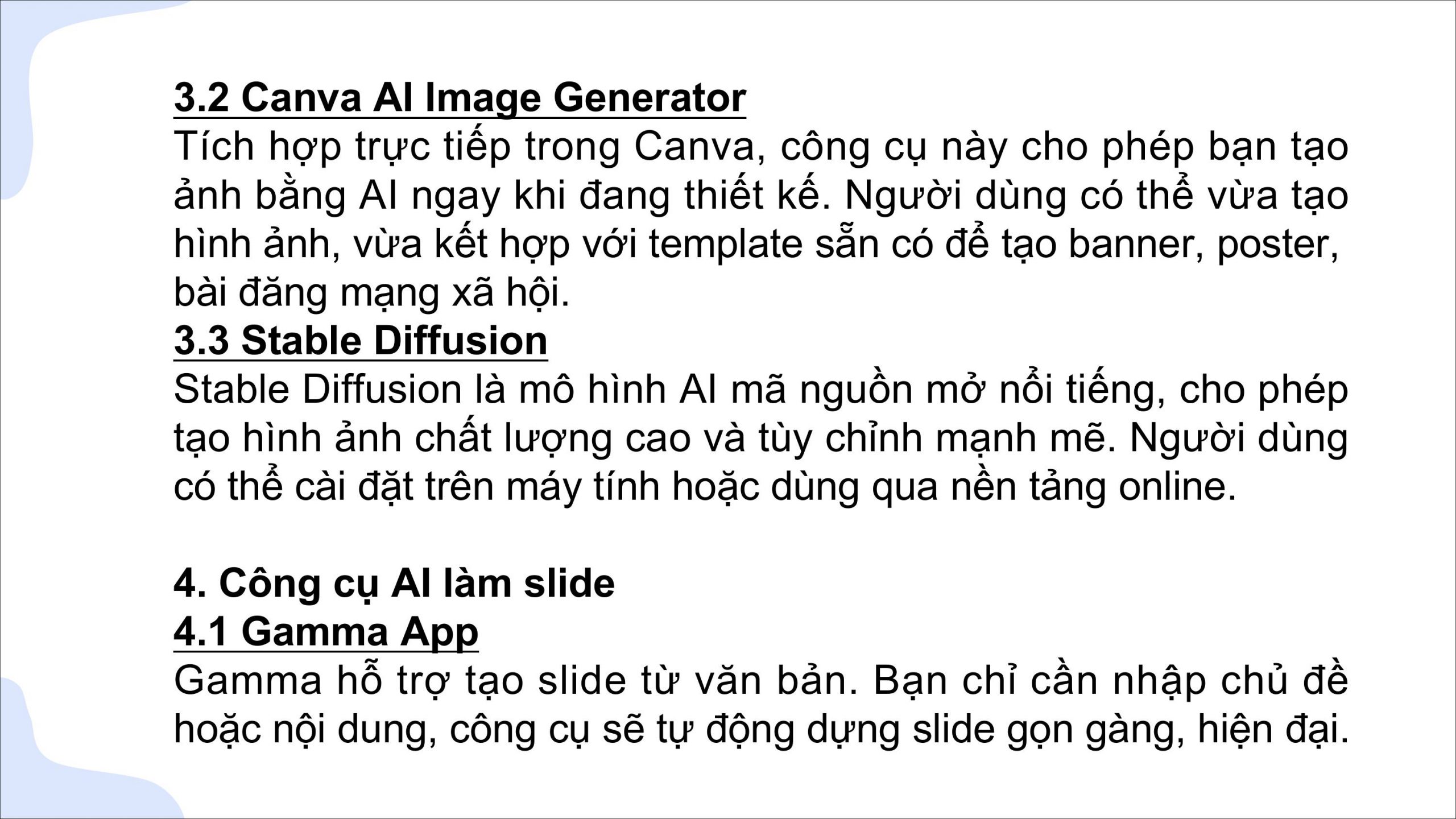 3.2 Canva AI Image Generator

Tích hợp trực tiếp trong Canva, công cụ này cho phép bạn tạo ảnh bằng AI ngay khi đang thiết kế. Người dùng có thể vừa tạo hình ảnh, vừa kết hợp với template sẵn có để tạo banner, poster, bài đăng mạng xã hội.

3.3 Stable Diffusion

Stable Diffusion là mô hình AI mã nguồn mở nổi tiếng, cho phép tạo hình ảnh chất lượng cao và tùy chỉnh mạnh mẽ. Người dùng có thể cài đặt trên máy tính hoặc dùng qua nền tảng online.

4. Công cụ AI làm slide

4.1 Gamma App

Gamma hỗ trợ tạo slide từ văn bản. Bạn chỉ cần nhập chủ đề hoặc nội dung, công cụ sẽ tự động dựng slide gọn gàng, hiện đại.